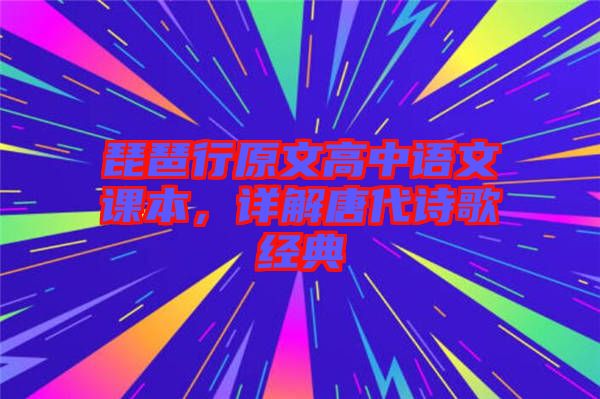 琵琶行原文高中语文课本，详解唐代诗歌经典